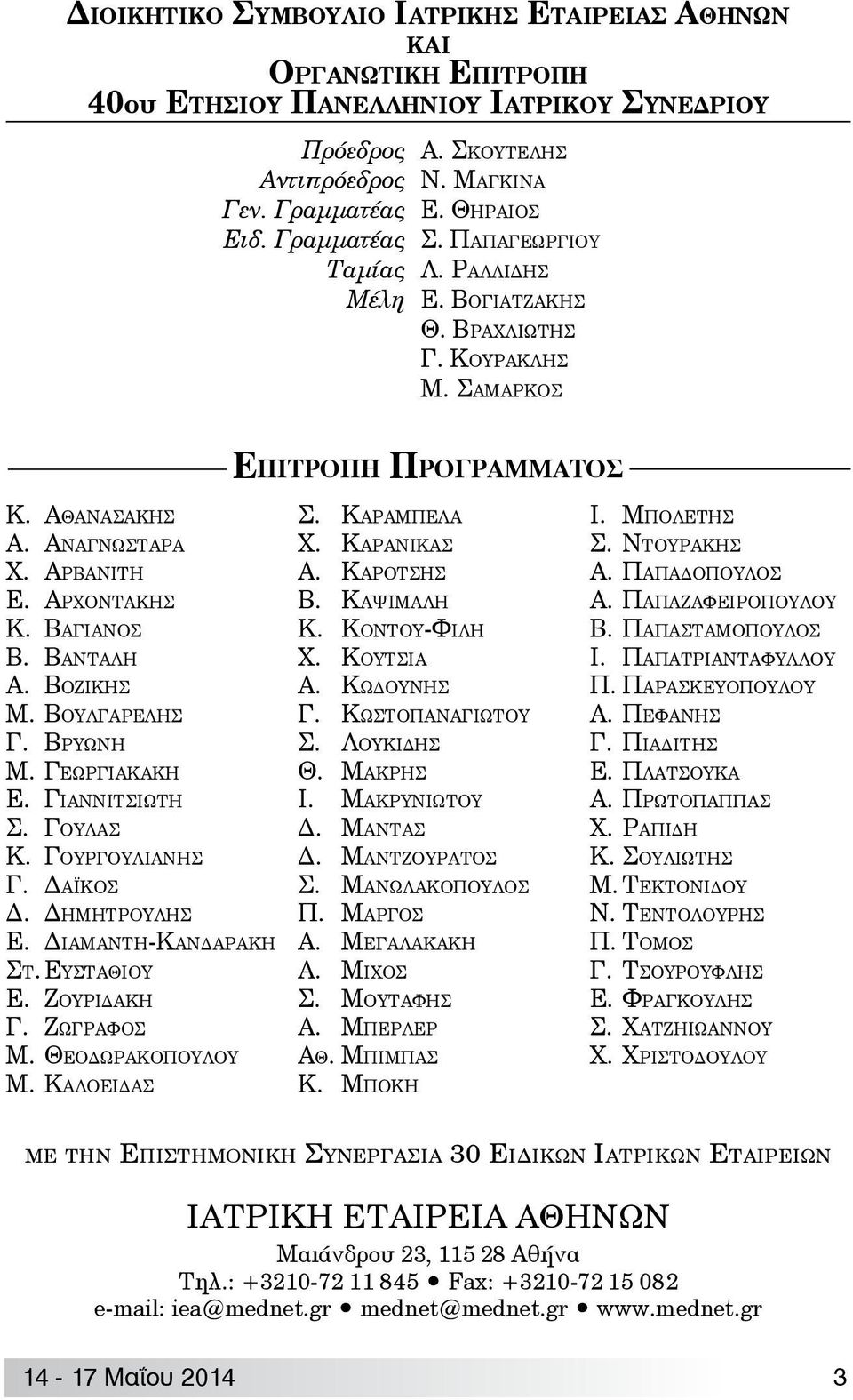 ΔΙΟΙΚΗΤΙΚΟ ΣΥΜΒΟΥΛΙΟ ΙΑΤΡΙΚΗΣ ΕΤΑΙΡΕΙΑΣ ΑΘΗΝΩΝ
ΚΑΙ
ΟΡΓΑΝΩΤΙΚΗ ΕΠΙΤΡΟΠΗ
40ου ΕΤΗΣΙΟΥ ΠΑΝΕΛΛΗΝΙΟΥ ΙΑΤΡΙΚΟΥ ΣΥΝΕΔΡΙΟΥ

Πρόεδρος Α. ΣΚΟΥΤΕΛΗΣ
Αντιπρόεδρος Ν. ΜΑΓΚΙΝΑ
Γεν. Γραμματέας Ε. ΘΗΡΑΙΟΣ
Ειδ. Γραμματέας Σ. ΠΑΠΑΓΕΩΡΓΙΟΥ
Ταμίας Λ. ΡΑΛΛΙΔΗΣ
Μέλη Ε. ΒΟΓΙΑΤΖΑΚΗΣ
Θ. ΒΡΑΧΛΙΩΤΗΣ
Γ. ΚΟΥΡΑΚΛΗΣ
Μ. ΣΑΜΑΡΚΟΣ

ΕΠΙΤΡΟΠΗ ΠΡΟΓΡΑΜΜΑΤΟΣ

Κ. ΑΘΑΝΑΣΑΚΗΣ
Α. ΑΝΑΓΝΩΣΤΑΡΑ
Χ. ΑΡΒΑΝΙΤΗ
Ε. ΑΡΧΟΝΤΑΚΗΣ
Κ. ΒΑΓΙΑΝΟΣ
Β. ΒΑΝΤΑΛΗ
Α. ΒΟΖΙΚΗΣ
Μ. ΒΟΥΛΓΑΡΕΛΗΣ
Γ. ΒΡΥΩΝΗ
Μ. ΓΕΩΡΓΙΑΚΑΚΗ
Ε. ΓΙΑΝΝΙΤΣΙΩΤΗ
Σ. ΓΟΥΛΑΣ
Κ. ΓΟΥΡΓΟΥΛΙΑΝΗΣ
Γ. ΔΑΪΚΟΣ
Δ. ΔΗΜΗΤΡΟΥΛΗΣ
Ε. ΔΙΑΜΑΝΤΗ-ΚΑΝΔΑΡΑΚΗ
ΣΤ. ΕΥΣΤΑΘΙΟΥ
Ε. ΖΟΥΡΙΔΑΚΗ
Γ. ΖΩΓΡΑΦΟΣ
Μ. ΘΕΟΔΩΡΑΚΟΠΟΥΛΟΥ
Μ. ΚΑΛΟΕΙΔΑΣ

Σ. ΚΑΡΑΜΠΕΛΑ
Χ. ΚΑΡΑΝΙΚΑΣ
Α. ΚΑΡΟΤΣΗΣ
Β. ΚΑΨΙΜΑΛΗ
Κ. ΚΟΝΤΟΥ-ΦΙΛΗ
Χ. ΚΟΥΤΣΙΑ
Α. ΚΩΔΟΥΝΗΣ
Γ. ΚΩΣΤΟΠΑΝΑΓΙΩΤΟΥ
Σ. ΛΟΥΚΙΔΗΣ
Θ. ΜΑΚΡΗΣ
Ι. ΜΑΚΡΥΝΙΩΤΟΥ
Δ. ΜΑΝΤΑΣ
Δ. ΜΑΝΤΖΟΥΡΑΤΟΣ
Σ. ΜΑΝΩΛΑΚΟΠΟΥΛΟΣ
Π. ΜΑΡΓΟΣ
Α. ΜΕΓΑΛΑΚΑΚΗ
Α. ΜΙΧΟΣ
Σ. ΜΟΥΤΑΦΗΣ
Α. ΜΠΕΡΛΕΡ
ΑΘ. ΜΠΙΜΠΑΣ
Κ. ΜΠΟΚΗ

Ι. ΜΠΟΛΕΤΗΣ
Σ. ΝΤΟΥΡΑΚΗΣ
Α. ΠΑΠΑΔΟΠΟΥΛΟΣ
Α. ΠΑΠΑΖΑΦΕΙΡΟΠΟΥΛΟΥ
Β. ΠΑΠΑΣΤΑΜΟΠΟΥΛΟΣ
Ι. ΠΑΠΑΤΡΙΑΝΤΑΦΥΛΛΟΥ
Π. ΠΑΡΑΣΚΕΥΟΠΟΥΛΟΥ
Α. ΠΕΦΑΝΗΣ
Γ. ΠΙΑΔΙΤΗΣ
Ε. ΠΛΑΤΣΟΥΚΑ
Α. ΠΡΩΤΟΠΑΠΠΑΣ
Χ. ΡΑΠΙΔΗ
Κ. ΣΟΥΛΙΩΤΗΣ
Μ. ΤΕΚΤΟΝΙΔΟΥ
Ν. ΤΕΝΤΟΛΟΥΡΗΣ
Π. ΤΟΜΟΣ
Γ. ΤΣΟΥΡΟΥΦΛΗΣ
Ε. ΦΡΑΓΚΟΥΛΗΣ
Σ. ΧΑΤΖΗΙΩΑΝΝΟΥ
Χ. ΧΡΙΣΤΟΔΟΥΛΟΥ

ΜΕ ΤΗΝ ΕΠΙΣΤΗΜΟΝΙΚΗ ΣΥΝΕΡΓΑΣΙΑ 30 ΕΙΔΙΚΩΝ ΙΑΤΡΙΚΩΝ ΕΤΑΙΡΕΙΩΝ

ΙΑΤΡΙΚΗ ΕΤΑΙΡΕΙΑ ΑΘΗΝΩΝ
Μαιάνδρου 23, 115 28 Αθήνα
Τηλ.: +3210-72 11 845 • Fax: +3210-72 15 082
e-mail: iea@mednet.gr • mednet@mednet.gr • www.mednet.gr

14 - 17 Μαΐου 2014 3